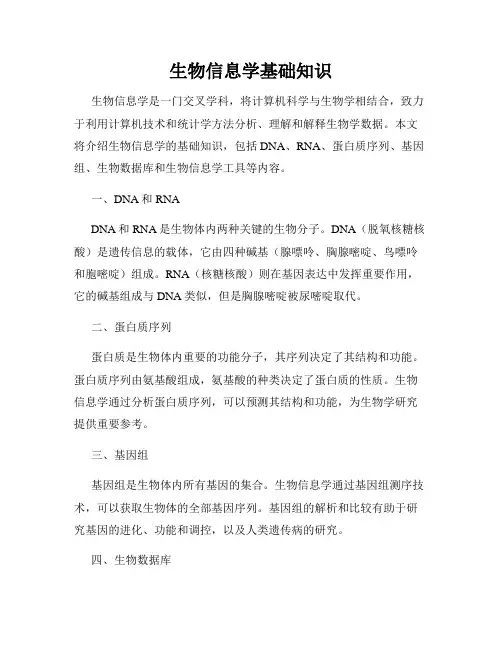 生物信息学基础知识

生物信息学是一门交叉学科，将计算机科学与生物学相结合，致力于利用计算机技术和统计学方法分析、理解和解释生物学数据。本文将介绍生物信息学的基础知识，包括DNA、RNA、蛋白质序列、基因组、生物数据库和生物信息学工具等内容。

一、DNA和RNA

DNA和RNA是生物体内两种关键的生物分子。DNA（脱氧核糖核酸）是遗传信息的载体，它由四种碱基（腺嘌呤、胸腺嘧啶、鸟嘌呤和胞嘧啶）组成。RNA（核糖核酸）则在基因表达中发挥重要作用，它的碱基组成与DNA类似，但是胸腺嘧啶被尿嘧啶取代。

二、蛋白质序列

蛋白质是生物体内重要的功能分子，其序列决定了其结构和功能。蛋白质序列由氨基酸组成，氨基酸的种类决定了蛋白质的性质。生物信息学通过分析蛋白质序列，可以预测其结构和功能，为生物学研究提供重要参考。

三、基因组

基因组是生物体内所有基因的集合。生物信息学通过基因组测序技术，可以获取生物体的全部基因序列。基因组的解析和比较有助于研究基因的进化、功能和调控，以及人类遗传病的研究。

四、生物数据库